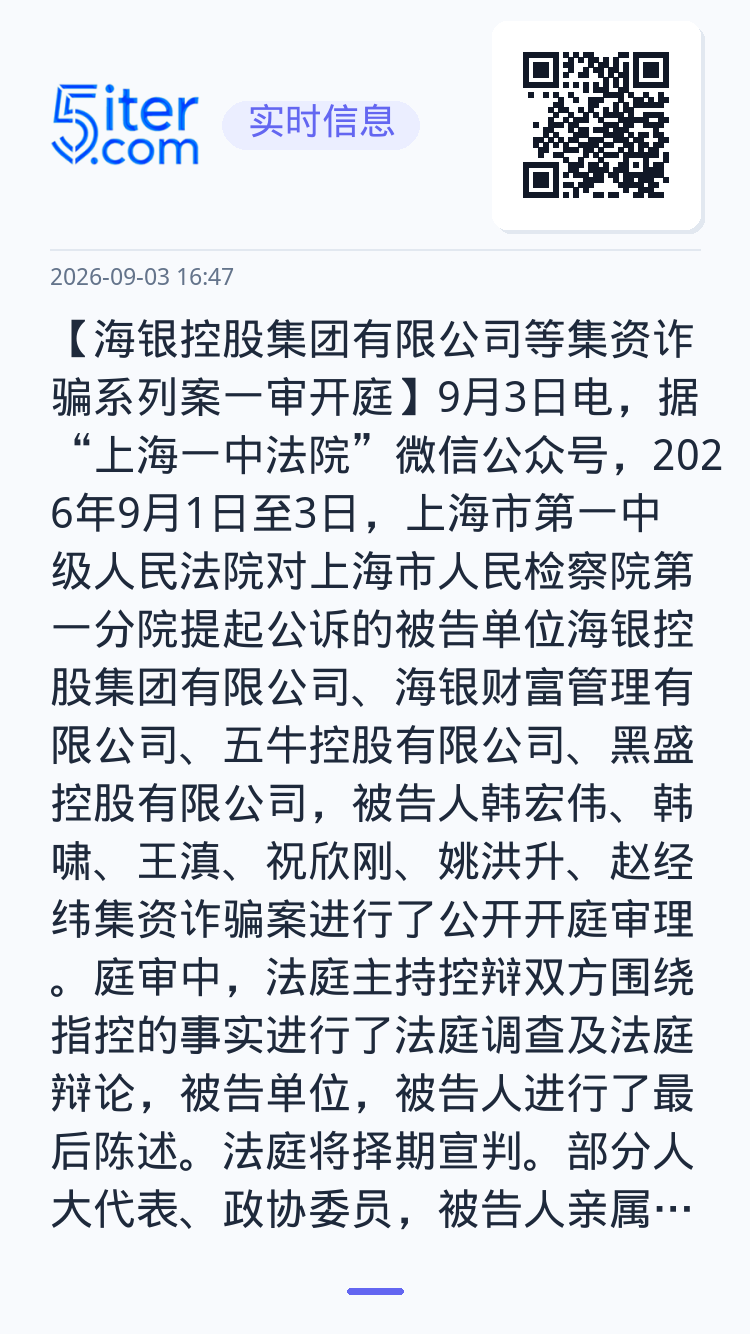 5iter.com

实时信息

2026-09-03 16:47

【海银控股集团有限公司等集资诈骗系列案一审开庭】9月3日电，据“上海一中法院”微信公众号，2026年9月1日至3日，上海市第一中级人民法院对上海市人民检察院第一分院提起公诉的被告单位海银控股集团有限公司、海银财富管理有限公司、五牛控股有限公司、黑盛控股有限公司，被告人韩宏伟、韩啸、王滇、祝欣刚、姚洪升、赵经纬集资诈骗案进行了公开开庭审理。庭审中，法庭主持控辩双方围绕指控的事实进行了法庭调查及法庭辩论，被告单位，被告人进行了最后陈述。法庭将择期宣判。部分人大代表、政协委员，被告人亲属…